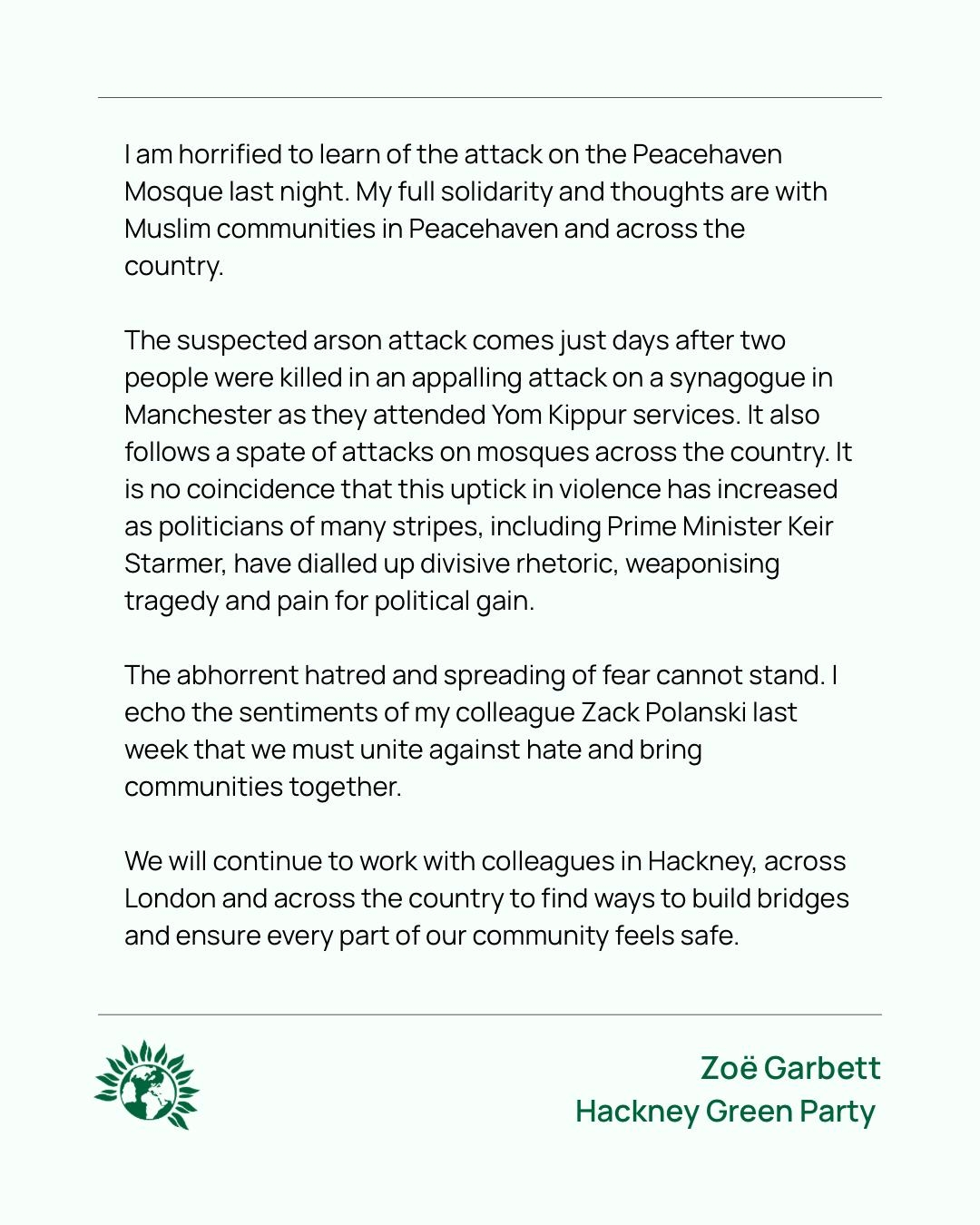 I am horrified to learn of the attack on the Peacehaven Mosque last night. My full solidarity and thoughts are with Muslim communities in Peacehaven and across the country.

The suspected arson attack comes just days after two people were killed in an appalling attack on a synagogue in Manchester as they attended Yom Kippur services. It also follows a spate of attacks on mosques across the country. It is no coincidence that this uptick in violence has increased as politicians of many stripes, including Prime Minister Keir Starmer, have dialled up divisive rhetoric, weaponising tragedy and pain for political gain.

The abhorrent hatred and spreading of fear cannot stand. I echo the sentiments of my colleague Zack Polanski last week that we must unite against hate and bring communities together.

We will continue to work with colleagues in Hackney, across London and across the country to find ways to build bridges and ensure every part of our community feels safe.

Zoë Garbett
Hackney Green Party